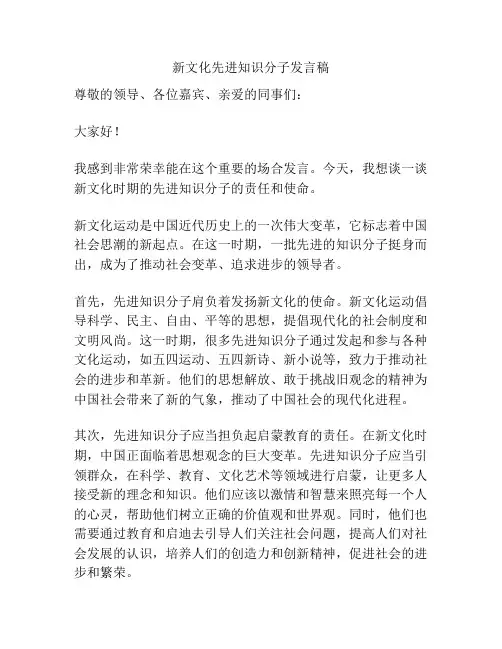 新文化先进知识分子发言稿

尊敬的领导、各位嘉宾、亲爱的同事们：

大家好！

我感到非常荣幸能在这个重要的场合发言。今天，我想谈一谈新文化时期的先进知识分子的责任和使命。

新文化运动是中国近代历史上的一次伟大变革，它标志着中国社会思潮的新起点。在这一时期，一批先进的知识分子挺身而出，成为了推动社会变革、追求进步的领导者。

首先，先进知识分子肩负着发扬新文化的使命。新文化运动倡导科学、民主、自由、平等的思想，提倡现代化的社会制度和文明风尚。这一时期，很多先进知识分子通过发起和参与各种文化运动，如五四运动、五四新诗、新小说等，致力于推动社会的进步和革新。他们的思想解放、敢于挑战旧观念的精神为中国社会带来了新的气象，推动了中国社会的现代化进程。

其次，先进知识分子应当担负起启蒙教育的责任。在新文化时期，中国正面临着思想观念的巨大变革。先进知识分子应当引领群众，在科学、教育、文化艺术等领域进行启蒙，让更多人接受新的理念和知识。他们应该以激情和智慧来照亮每一个人的心灵，帮助他们树立正确的价值观和世界观。同时，他们也需要通过教育和启迪去引导人们关注社会问题，提高人们对社会发展的认识，培养人们的创造力和创新精神，促进社会的进步和繁荣。